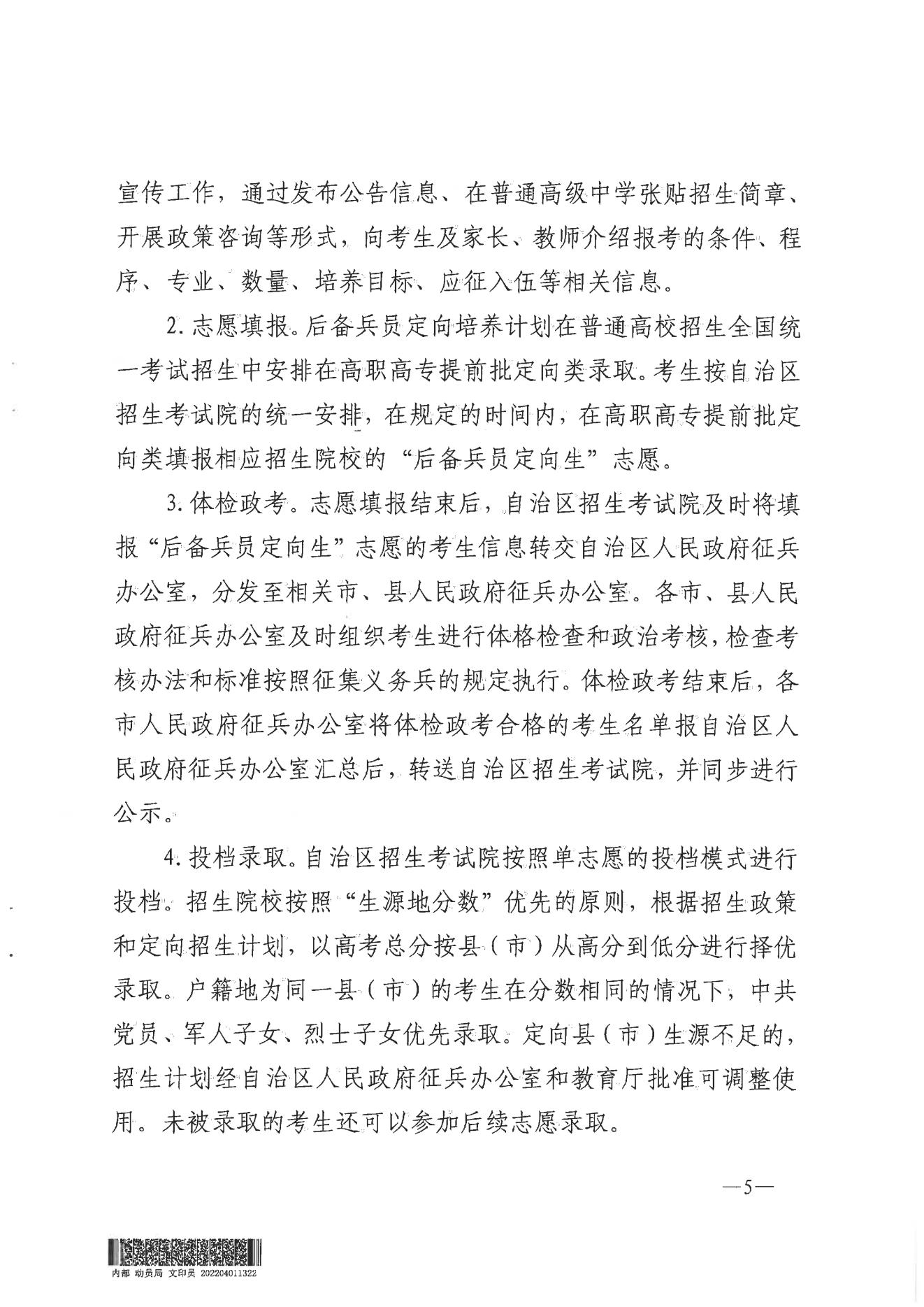 宣传工作，通过发布公告信息、在普通高级中学张贴招生简章、开展政策咨询等形式，向考生及家长、教师介绍报考的条件、程序、专业、数量、培养目标、应征入伍等相关信息。

2. 志愿填报。后备兵员定向培养计划在普通高校招生全国统一考试招生中安排在高职高专提前批定向类录取。考生按自治区招生考试院的统一安排，在规定的时间内，在高职高专提前批定向类填报相应招生院校的“后备兵员定向生”志愿。

3. 体检政考。志愿填报结束后，自治区招生考试院及时将填报“后备兵员定向生”志愿的考生信息转交自治区人民政府征兵办公室，分发至相关市、县人民政府征兵办公室。各市、县人民政府征兵办公室及时组织考生进行体格检查和政治考核，检查考核办法和标准按照征集义务兵的规定执行。体检政考结束后，各市人民政府征兵办公室将体检政考合格的考生名单报自治区人民政府征兵办公室汇总后，转送自治区招生考试院，并同步进行公示。

4. 投档录取。自治区招生考试院按照单志愿的投档模式进行投档。招生院校按照“生源地分数”优先的原则，根据招生政策和定向招生计划，以高考总分按县（市）从高分到低分进行择优录取。户籍地为同一县（市）的考生在分数相同的情况下，中共党员、军人子女、烈士子女优先录取。定向县（市）生源不足的，招生计划经自治区人民政府征兵办公室和教育厅批准可调整使用。未被录取的考生还可以参加后续志愿录取。

—5—

内部 动员局 文印员 202204011322